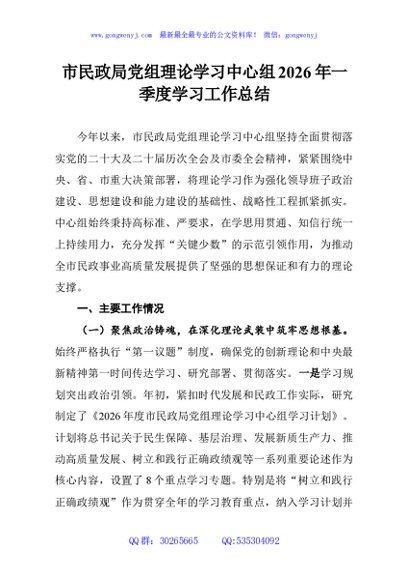 www.gongwenyj.com　最新最全最专业的公文资料库！　微信：gongwenyj

市民政局党组理论学习中心组2026年一季度学习工作总结

今年以来，市民政局党组理论学习中心组坚持全面贯彻落实党的二十大及二十届历次全会及市委全会精神，紧紧围绕中央、省、市重大决策部署，将理论学习作为强化领导班子政治建设、思想建设和能力建设的基础性、战略性工程抓紧抓实。中心组始终秉持高标准、严要求，在学思用贯通、知信行统一上持续用力，充分发挥“关键少数”的示范引领作用，为推动全市民政事业高质量发展提供了坚强的思想保证和有力的理论支撑。

一、主要工作情况

（一）聚焦政治铸魂，在深化理论武装中筑牢思想根基。始终严格执行“第一议题”制度，确保党的创新理论和中央最新精神第一时间传达学习、研究部署、贯彻落实。一是学习规划突出政治引领。年初，紧扣时代发展和民政工作实际，研究制定了《2026年度市民政局党组理论学习中心组学习计划》。计划将总书记关于民生保障、基层治理、发展新质生产力、推动高质量发展、树立和践行正确政绩观等一系列重要论述作为核心内容，设置了8个重点学习专题。特别是将“树立和践行正确政绩观”作为贯穿全年的学习教育重点，纳入学习计划并

QQ群：30265665　　QQ:535304092